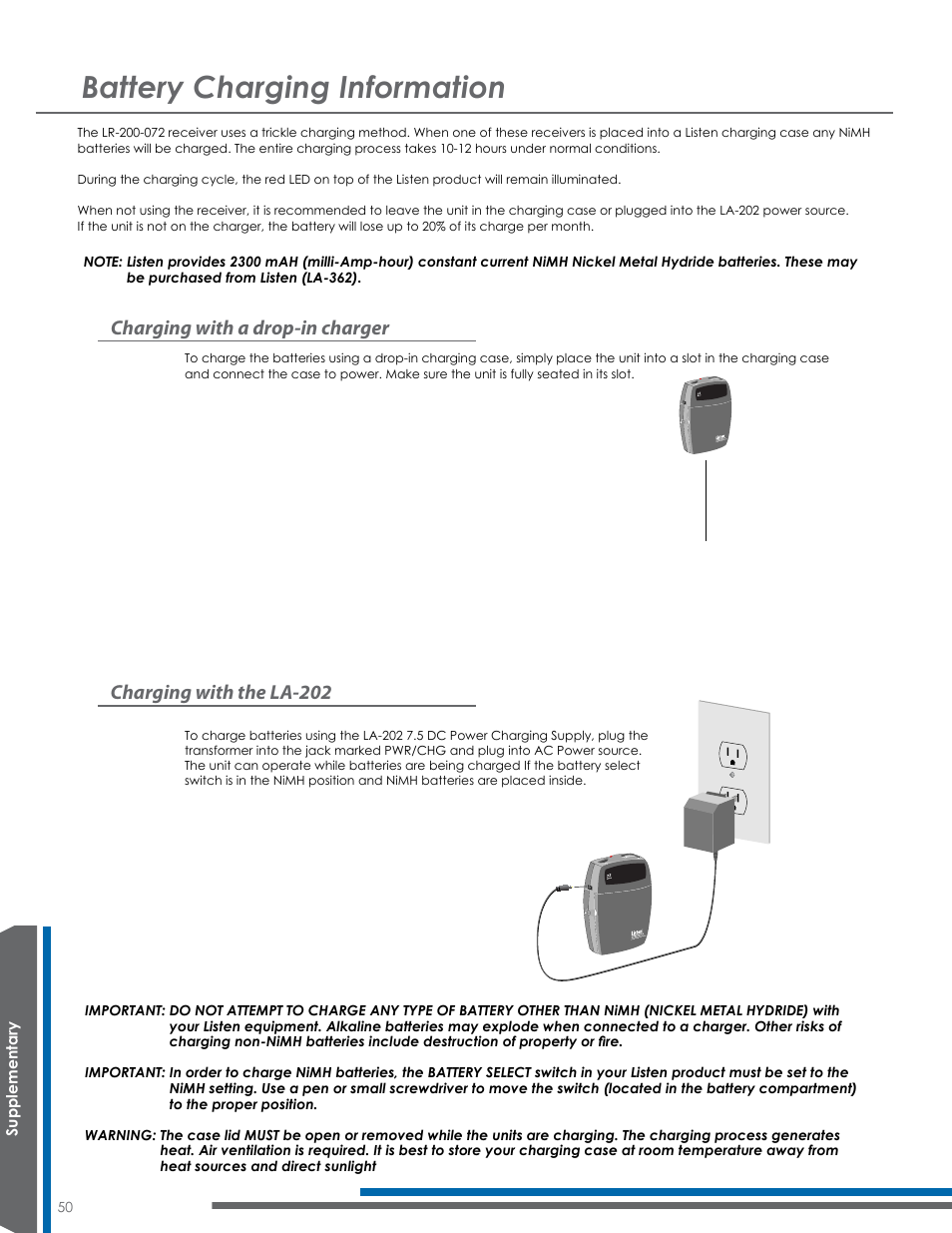 Battery Charging Information

The LR-200-072 receiver uses a trickle charging method. When one of these receivers is placed into a Listen charging case any NiMH batteries will be charged. The entire charging process takes 10-12 hours under normal conditions.

During the charging cycle, the red LED on top of the Listen product will remain illuminated.

When not using the receiver, it is recommended to leave the unit in the charging case or plugged into the LA-202 power source. If the unit is not on the charger, the battery will lose up to 20% of its charge per month.

NOTE: Listen provides 2300 mAH (milli-Amp-hour) constant current NiMH Nickel Metal Hydride batteries. These may be purchased from Listen (LA-362).

Charging with a drop-in charger

To charge the batteries using a drop-in charging case, simply place the unit into a slot in the charging case and connect the case to power. Make sure the unit is fully seated in its slot.

Charging with the LA-202

To charge batteries using the LA-202 7.5 DC Power Charging Supply, plug the transformer into the jack marked PWR/CHG and plug into AC Power source. The unit can operate while batteries are being charged If the battery select switch is in the NiMH position and NiMH batteries are placed inside.

IMPORTANT: DO NOT ATTEMPT TO CHARGE ANY TYPE OF BATTERY OTHER THAN NiMH (NICKEL METAL HYDRIDE) with your Listen equipment. Alkaline batteries may explode when connected to a charger. Other risks of charging non-NiMH batteries include destruction of property or fire.

IMPORTANT: In order to charge NiMH batteries, the BATTERY SELECT switch in your Listen product must be set to the NiMH setting. Use a pen or small screwdriver to move the switch (located in the battery compartment) to the proper position.

WARNING: The case lid MUST be open or removed while the units are charging. The charging process generates heat. Air ventilation is required. It is best to store your charging case at room temperature away from heat sources and direct sunlight

Supplementary

50